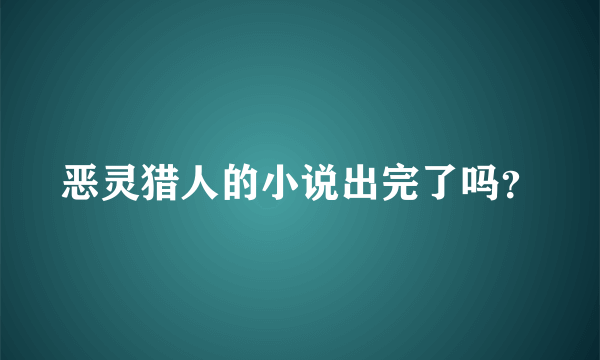 恶灵猎人的小说出完了吗?